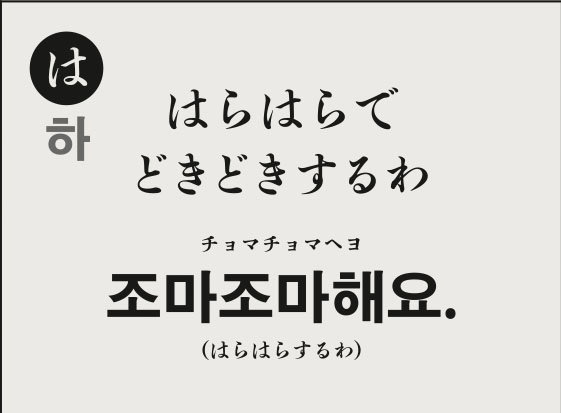 は
하

はらはらで
どきどきするわ

チョマチョマヘヨ
조마조마해요.
(はらはらするわ)